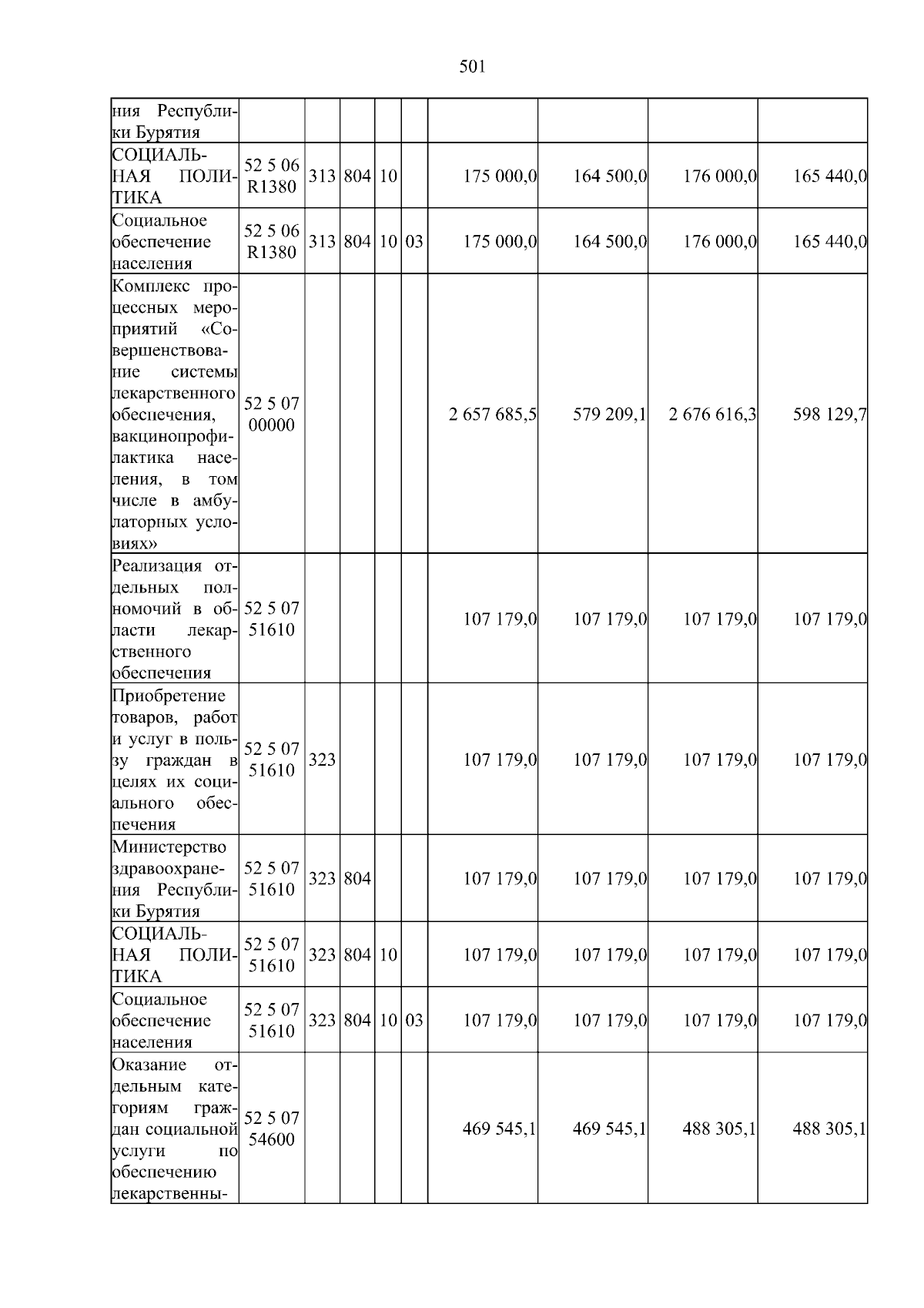 501

| ния Республики Бурятия | | | | | | | | | |
|---|---|---|---|---|---|---|---|---|---|
| СОЦИАЛЬНАЯ ПОЛИТИКА | 52 5 06 R1380 | 313 | 804 | 10 | | 175 000,0 | 164 500,0 | 176 000,0 | 165 440,0 |
| Социальное обеспечение населения | 52 5 06 R1380 | 313 | 804 | 10 | 03 | 175 000,0 | 164 500,0 | 176 000,0 | 165 440,0 |
| Комплекс процессных мероприятий «Совершенствование системы лекарственного обеспечения, вакцинопрофилактика населения, в том числе в амбулаторных условиях» | 52 5 07 00000 | | | | | 2 657 685,5 | 579 209,1 | 2 676 616,3 | 598 129,7 |
| Реализация отдельных полномочий в области лекарственного обеспечения | 52 5 07 51610 | | | | | 107 179,0 | 107 179,0 | 107 179,0 | 107 179,0 |
| Приобретение товаров, работ и услуг в пользу граждан в целях их социального обеспечения | 52 5 07 51610 | 323 | | | | 107 179,0 | 107 179,0 | 107 179,0 | 107 179,0 |
| Министерство здравоохранения Республики Бурятия | 52 5 07 51610 | 323 | 804 | | | 107 179,0 | 107 179,0 | 107 179,0 | 107 179,0 |
| СОЦИАЛЬНАЯ ПОЛИТИКА | 52 5 07 51610 | 323 | 804 | 10 | | 107 179,0 | 107 179,0 | 107 179,0 | 107 179,0 |
| Социальное обеспечение населения | 52 5 07 51610 | 323 | 804 | 10 | 03 | 107 179,0 | 107 179,0 | 107 179,0 | 107 179,0 |
| Оказание отдельным категориям граждан социальной услуги по обеспечению лекарственны- | 52 5 07 54600 | | | | | 469 545,1 | 469 545,1 | 488 305,1 | 488 305,1 |